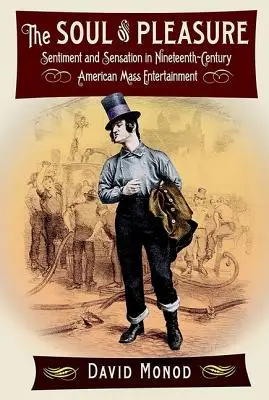 The SOUL of PLEASURE

Sentiment and Sensation in Nineteenth-Century American Mass Entertainment

DAVID MONOD